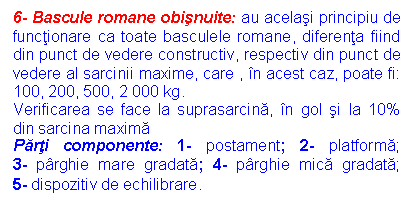 6- Bascule romane obişnuite: au acelaşi principiu de funcţionare ca toate basculele romane, diferenţa fiind din punct de vedere constructiv, respectiv din punct de vedere al sarcinii maxime, care , în acest caz, poate fi: 100, 200, 500, 2 000 kg.
Verificarea se face la suprasarcină, în gol şi la 10% din sarcina maximă
Părţi componente: 1- postament; 2- platformă; 3- pârghie mare gradată; 4- pârghie mică gradată; 5- dispozitiv de echilibrare.